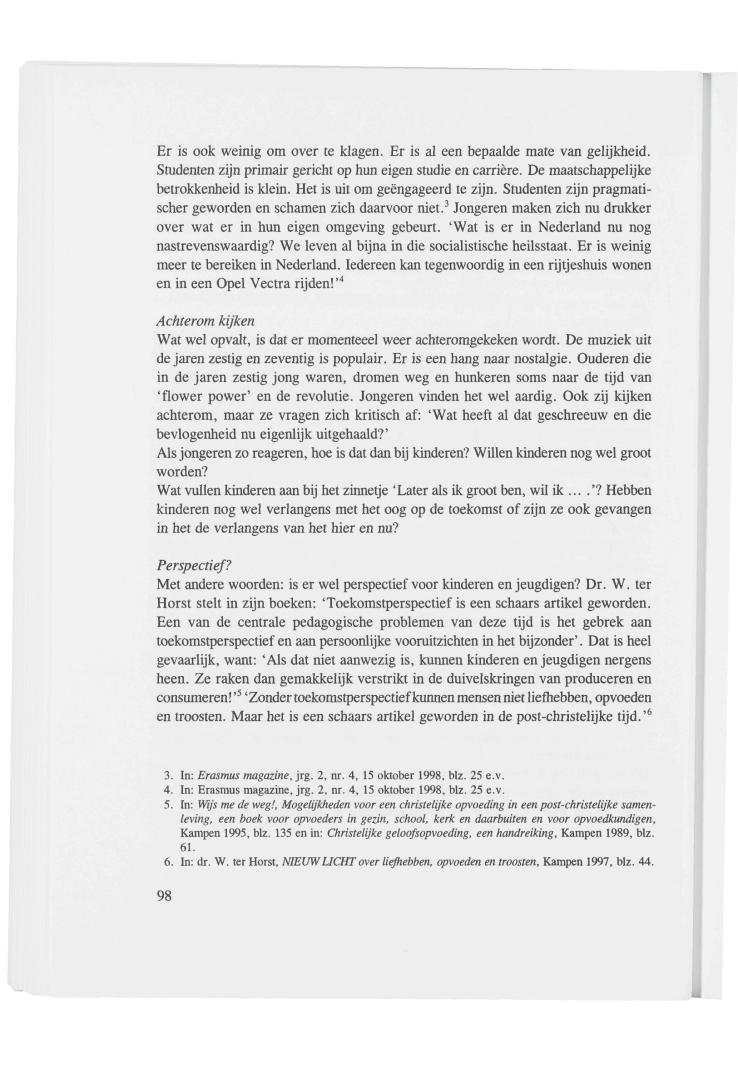 Er is ook weinig om over te klagen. Er is al een bepaalde mate van gelijkheid. Studenten zijn primair gericht op hun eigen studie en carrière. De maatschappelijke betrokkenheid is klein. Het is uit om geëngageerd te zijn. Studenten zijn pragmatischer geworden en schamen zich daarvoor niet.$^3$ Jongeren maken zich nu drukker over wat er in hun eigen omgeving gebeurt. 'Wat is er in Nederland nu nog nastrevenswaardig? We leven al bijna in die socialistische heilsstaat. Er is weinig meer te bereiken in Nederland. Iedereen kan tegenwoordig in een rijtjeshuis wonen en in een Opel Vectra rijden!'$^4$

Achterom kijken
Wat wel opvalt, is dat er momenteeel weer achteromgekeken wordt. De muziek uit de jaren zestig en zeventig is populair. Er is een hang naar nostalgie. Ouderen die in de jaren zestig jong waren, dromen weg en hunkeren soms naar de tijd van 'flower power' en de revolutie. Jongeren vinden het wel aardig. Ook zij kijken achterom, maar ze vragen zich kritisch af: 'Wat heeft al dat geschreeuw en die bevlogenheid nu eigenlijk uitgehaald?'
Als jongeren zo reageren, hoe is dat dan bij kinderen? Willen kinderen nog wel groot worden?
Wat vullen kinderen aan bij het zinnetje 'Later als ik groot ben, wil ik ... .'? Hebben kinderen nog wel verlangens met het oog op de toekomst of zijn ze ook gevangen in het de verlangens van het hier en nu?

Perspectief?
Met andere woorden: is er wel perspectief voor kinderen en jeugdigen? Dr. W. ter Horst stelt in zijn boeken: 'Toekomstperspectief is een schaars artikel geworden. Een van de centrale pedagogische problemen van deze tijd is het gebrek aan toekomstperspectief en aan persoonlijke vooruitzichten in het bijzonder'. Dat is heel gevaarlijk, want: 'Als dat niet aanwezig is, kunnen kinderen en jeugdigen nergens heen. Ze raken dan gemakkelijk verstrikt in de duivelskringen van produceren en consumeren!'$^5$ 'Zonder toekomstperspectief kunnen mensen niet liefhebben, opvoeden en troosten. Maar het is een schaars artikel geworden in de post-christelijke tijd.'$^6$

3. In: Erasmus magazine, jrg. 2, nr. 4, 15 oktober 1998, blz. 25 e.v.
4. In: Erasmus magazine, jrg. 2, nr. 4, 15 oktober 1998, blz. 25 e.v.
5. In: Wijs me de weg!, Mogelijkheden voor een christelijke opvoeding in een post-christelijke samenleving, een boek voor opvoeders in gezin, school, kerk en daarbuiten en voor opvoedkundigen, Kampen 1995, blz. 135 en in: Christelijke geloofsopvoeding, een handreiking, Kampen 1989, blz. 61.
6. In: dr. W. ter Horst, NIEUW LICHT over liefhebben, opvoeden en troosten, Kampen 1997, blz. 44.

98